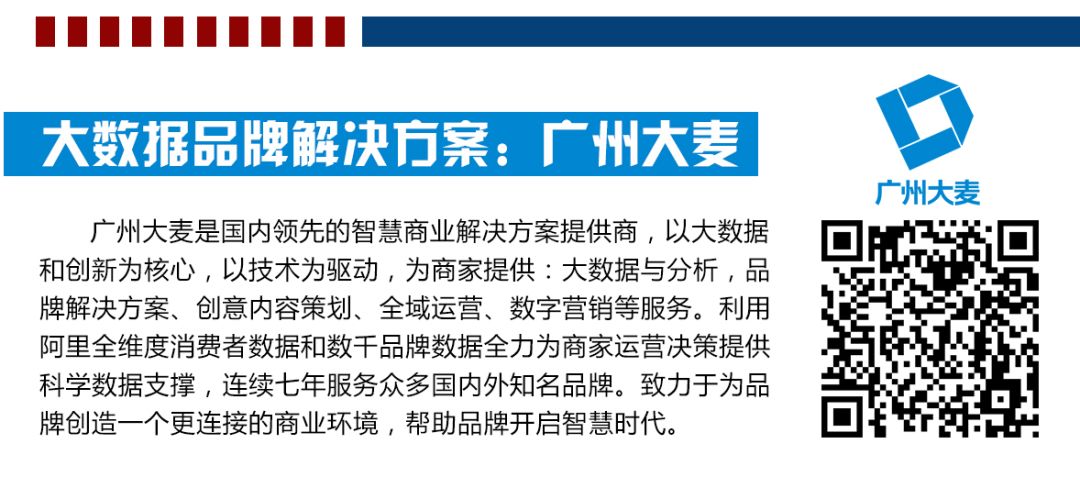 大数据品牌解决方案：广州大麦

广州大麦是国内领先的智慧商业解决方案提供商，以大数据和创新为核心，以技术为驱动，为商家提供：大数据与分析，品牌解决方案、创意内容策划、全域运营、数字营销等服务。利用阿里全维度消费者数据和数千品牌数据全力为商家运营决策提供科学数据支撑，连续七年服务众多国内外知名品牌。致力于为品牌创造一个更连接的商业环境，帮助品牌开启智慧时代。

广州大麦